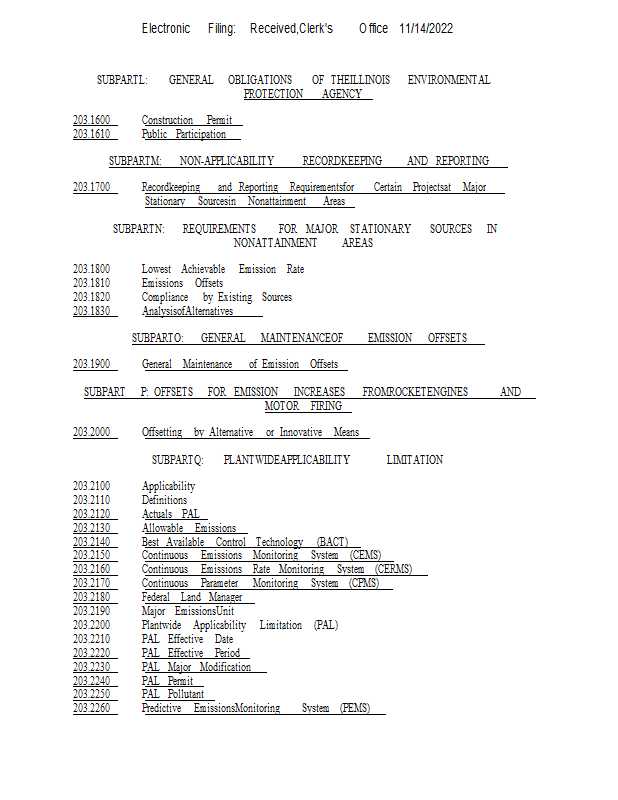 Electronic Filing: Received,Clerk's Office 11/14/2022

SUBPARTL: GENERAL OBLIGATIONS OF THEILLINOIS ENVIRONMENTAL PROTECTION AGENCY

203.1600 Construction Permit
203.1610 Public Participation

SUBPARTM: NON-APPLICABILITY RECORDKEEPING AND REPORTING

203.1700 Recordkeeping and Reporting Requirementsfor Certain Projectsat Major Stationary Sourcesin Nonattainment Areas

SUBPARTN: REQUIREMENTS FOR MAJOR STATIONARY SOURCES IN NONATTAINMENT AREAS

203.1800 Lowest Achievable Emission Rate
203.1810 Emissions Offsets
203.1820 Compliance by Existing Sources
203.1830 AnalysisofAlternatives

SUBPARTO: GENERAL MAINTENANCEOF EMISSION OFFSETS

203.1900 General Maintenance of Emission Offsets

SUBPART P: OFFSETS FOR EMISSION INCREASES FROMROCKETENGINES AND MOTOR FIRING

203.2000 Offsetting by Alternative or Innovative Means

SUBPARTQ: PLANTWIDEAPPLICABILITY LIMITATION

203.2100 Applicability
203.2110 Definitions
203.2120 Actuals PAL
203.2130 Allowable Emissions
203.2140 Best Available Control Technology (BACT)
203.2150 Continuous Emissions Monitoring System (CEMS)
203.2160 Continuous Emissions Rate Monitoring System (CERMS)
203.2170 Continuous Parameter Monitoring System (CPMS)
203.2180 Federal Land Manager
203.2190 Major EmissionsUnit
203.2200 Plantwide Applicability Limitation (PAL)
203.2210 PAL Effective Date
203.2220 PAL Effective Period
203.2230 PAL Major Modification
203.2240 PAL Permit
203.2250 PAL Pollutant
203.2260 Predictive EmissionsMonitoring System (PEMS)